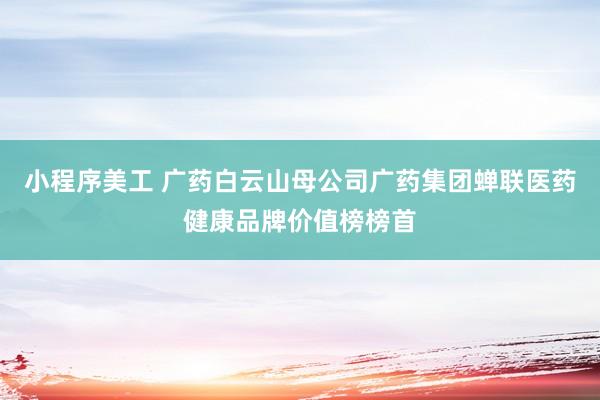 小程序美工 广药白云山母公司广药集团蝉联医药健康品牌价值榜榜首